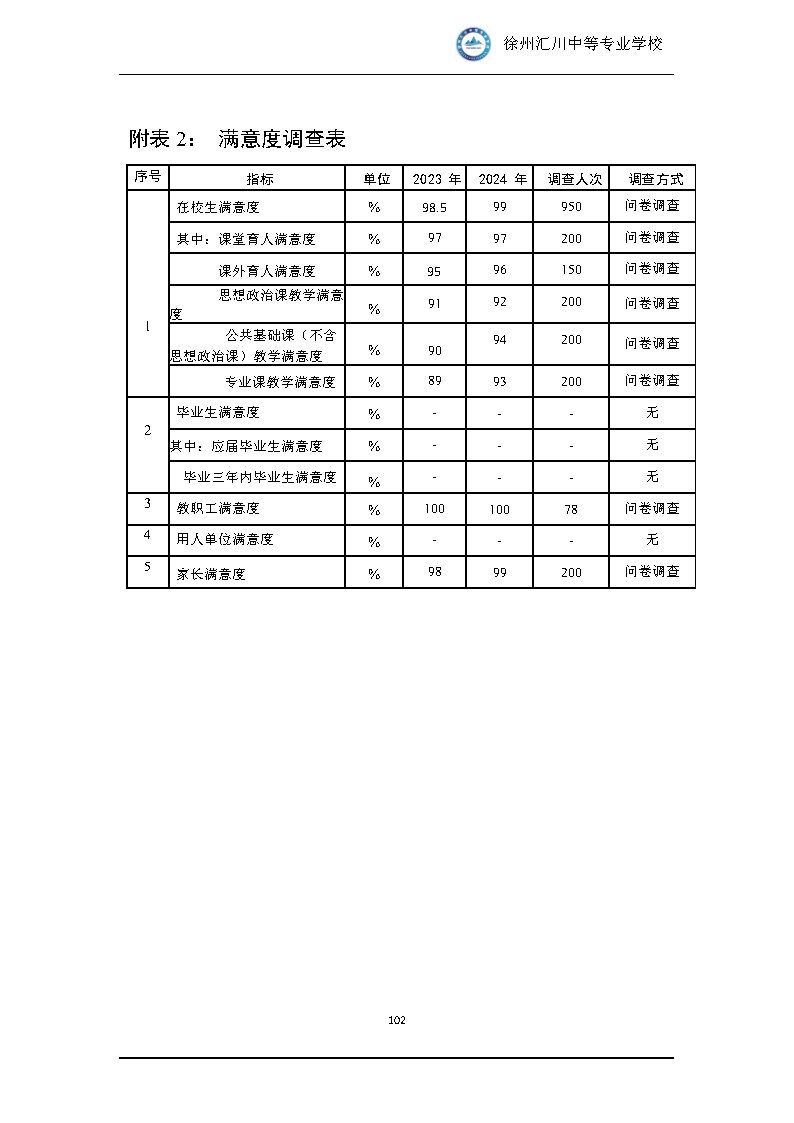 徐州汇川中等专业学校

附表 2： 满意度调查表

| 序号 | 指标 | 单位 | 2023 年 | 2024 年 | 调查人次 | 调查方式 |
|---|---|---|---|---|---|---|
| 1 | 在校生满意度 | % | 98.5 | 99 | 950 | 问卷调查 |
| | 其中：课堂育人满意度 | % | 97 | 97 | 200 | 问卷调查 |
| | 课外育人满意度 | % | 95 | 96 | 150 | 问卷调查 |
| | 思想政治课教学满意度 | % | 91 | 92 | 200 | 问卷调查 |
| | 公共基础课（不含思想政治课）教学满意度 | % | 90 | 94 | 200 | 问卷调查 |
| | 专业课教学满意度 | % | 89 | 93 | 200 | 问卷调查 |
| 2 | 毕业生满意度 | % | - | - | - | 无 |
| | 其中：应届毕业生满意度 | % | - | - | - | 无 |
| | 毕业三年内毕业生满意度 | % | - | - | - | 无 |
| 3 | 教职工满意度 | % | 100 | 100 | 78 | 问卷调查 |
| 4 | 用人单位满意度 | % | - | - | - | 无 |
| 5 | 家长满意度 | % | 98 | 99 | 200 | 问卷调查 |

102